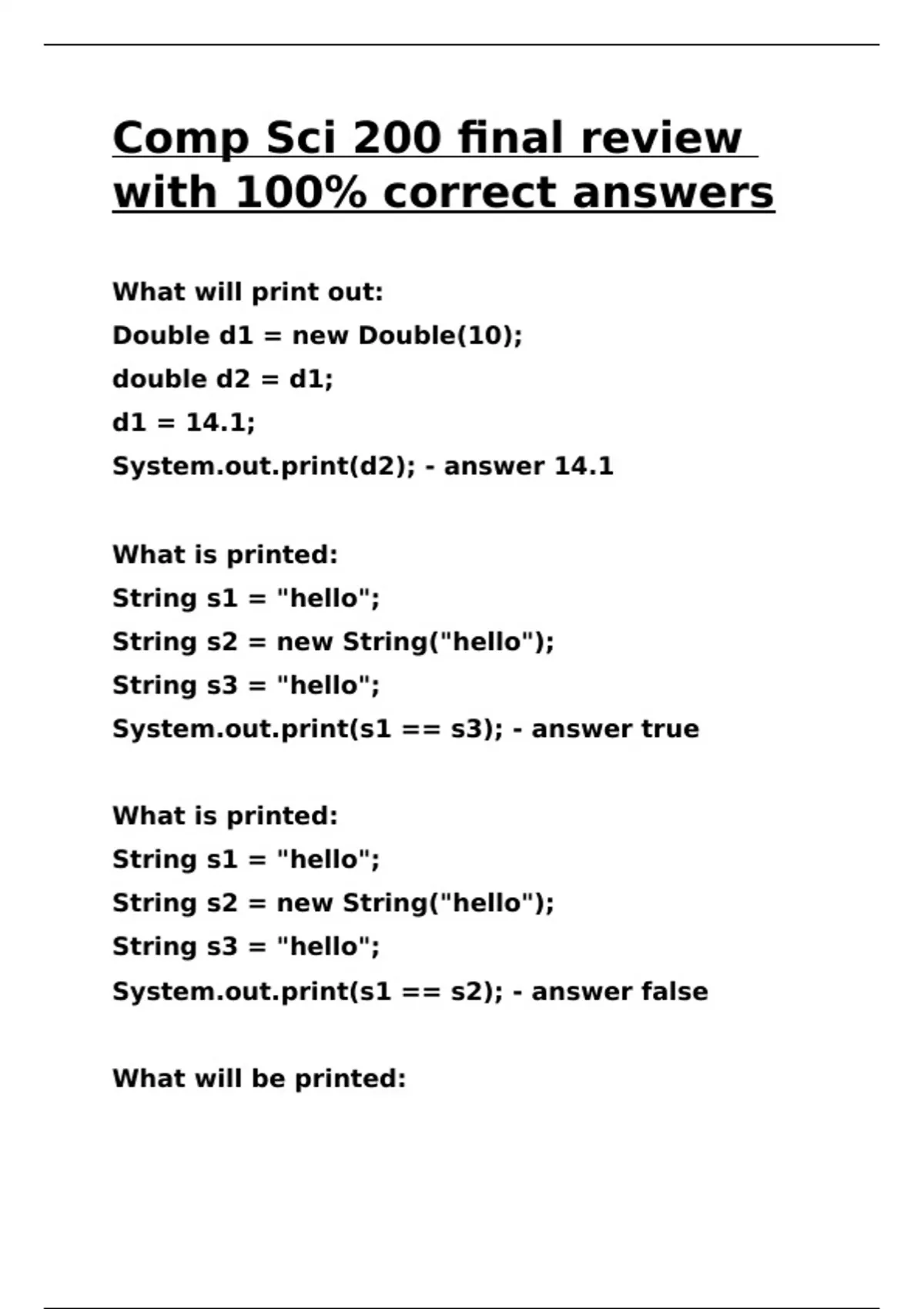 Comp Sci 200 final review with 100% correct answers

What will print out:
Double d1 = new Double(10);
double d2 = d1;
d1 = 14.1;
System.out.print(d2); - answer 14.1

What is printed:
String s1 = "hello";
String s2 = new String("hello");
String s3 = "hello";
System.out.print(s1 == s3); - answer true

What is printed:
String s1 = "hello";
String s2 = new String("hello");
String s3 = "hello";
System.out.print(s1 == s2); - answer false

What will be printed: